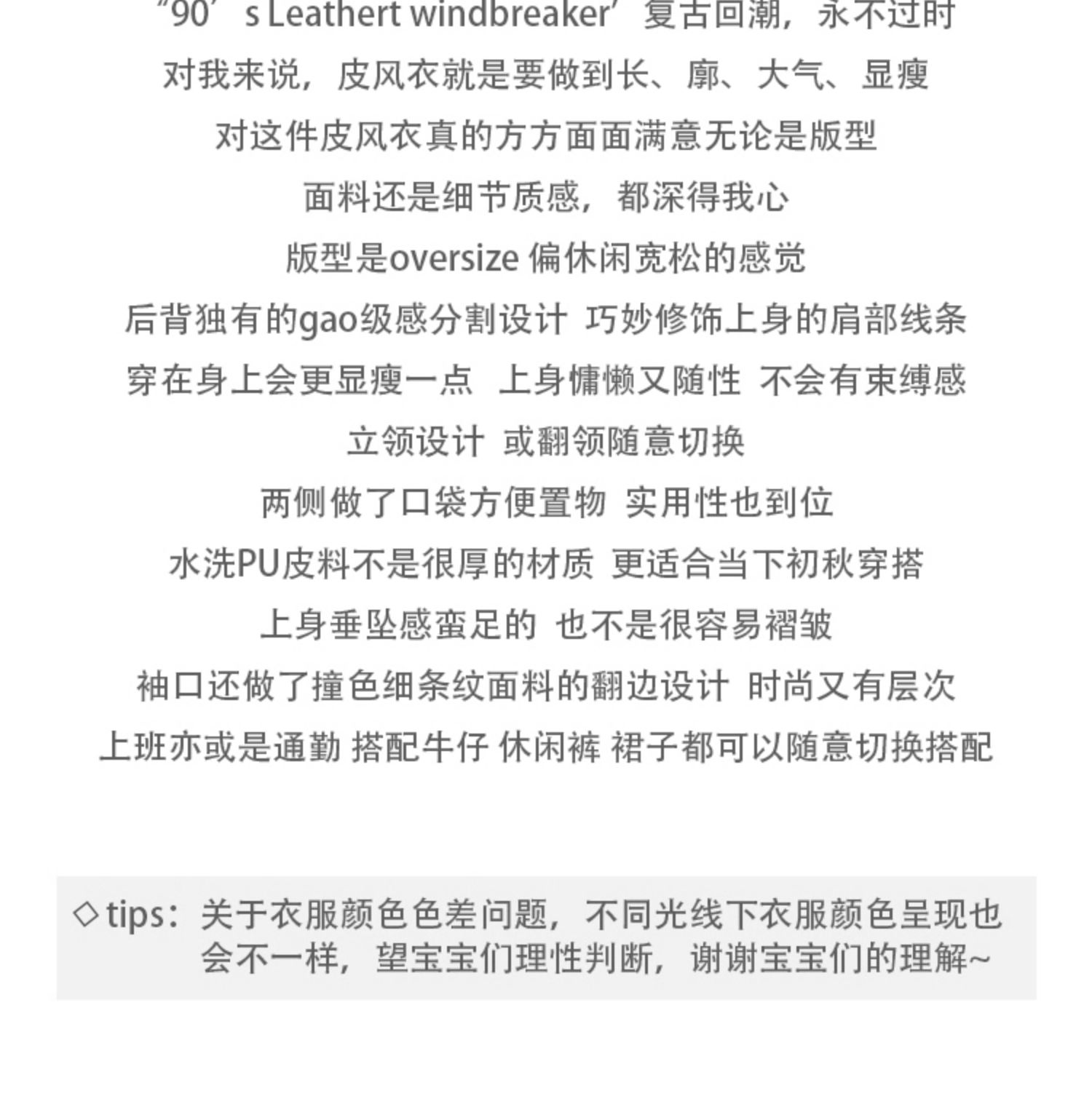 “90’s Leathert windbreaker”复古回潮，永不过时
对我来说，皮风衣就是要做到长、廓、大气、显瘦
对这件皮风衣真的方方面面满意无论是版型
面料还是细节质感，都深得我心
版型是oversize 偏休闲宽松的感觉
后背独有的gao级感分割设计 巧妙修饰上身的肩部线条
穿在身上会更显瘦一点 上身慵懒又随性 不会有束缚感
立领设计 或翻领随意切换
两侧做了口袋方便置物 实用性也到位
水洗PU皮料不是很厚的材质 更适合当下初秋穿搭
上身垂坠感蛮足的 也不是很容易褶皱
袖口还做了撞色细条纹面料的翻边设计 时尚又有层次
上班亦或是通勤 搭配牛仔 休闲裤 裙子都可以随意切换搭配

◇tips：关于衣服颜色色差问题，不同光线下衣服颜色呈现也会不一样，望宝宝们理性判断，谢谢宝宝们的理解~